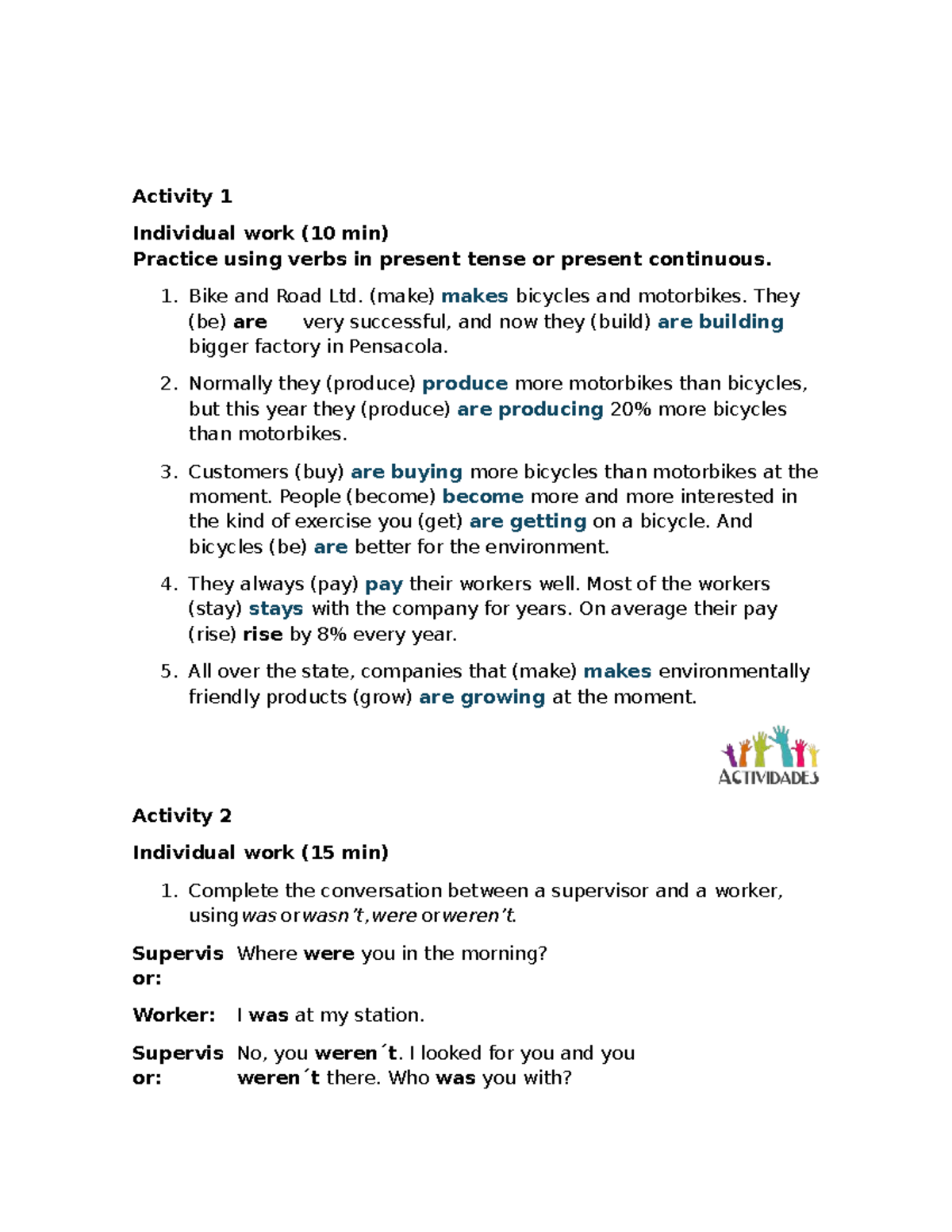 Activity 1

Individual work (10 min)
Practice using verbs in present tense or present continuous.

1. Bike and Road Ltd. (make) makes bicycles and motorbikes. They (be) are very successful, and now they (build) are building bigger factory in Pensacola.
2. Normally they (produce) produce more motorbikes than bicycles, but this year they (produce) are producing 20% more bicycles than motorbikes.
3. Customers (buy) are buying more bicycles than motorbikes at the moment. People (become) become more and more interested in the kind of exercise you (get) are getting on a bicycle. And bicycles (be) are better for the environment.
4. They always (pay) pay their workers well. Most of the workers (stay) stays with the company for years. On average their pay (rise) rise by 8% every year.
5. All over the state, companies that (make) makes environmentally friendly products (grow) are growing at the moment.

ACTIVIDADES

Activity 2

Individual work (15 min)

1. Complete the conversation between a supervisor and a worker, using was or wasn't, were or weren't.

Supervisor: Where were you in the morning?

Worker: I was at my station.

Supervisor: No, you weren´t. I looked for you and you weren´t there. Who was you with?